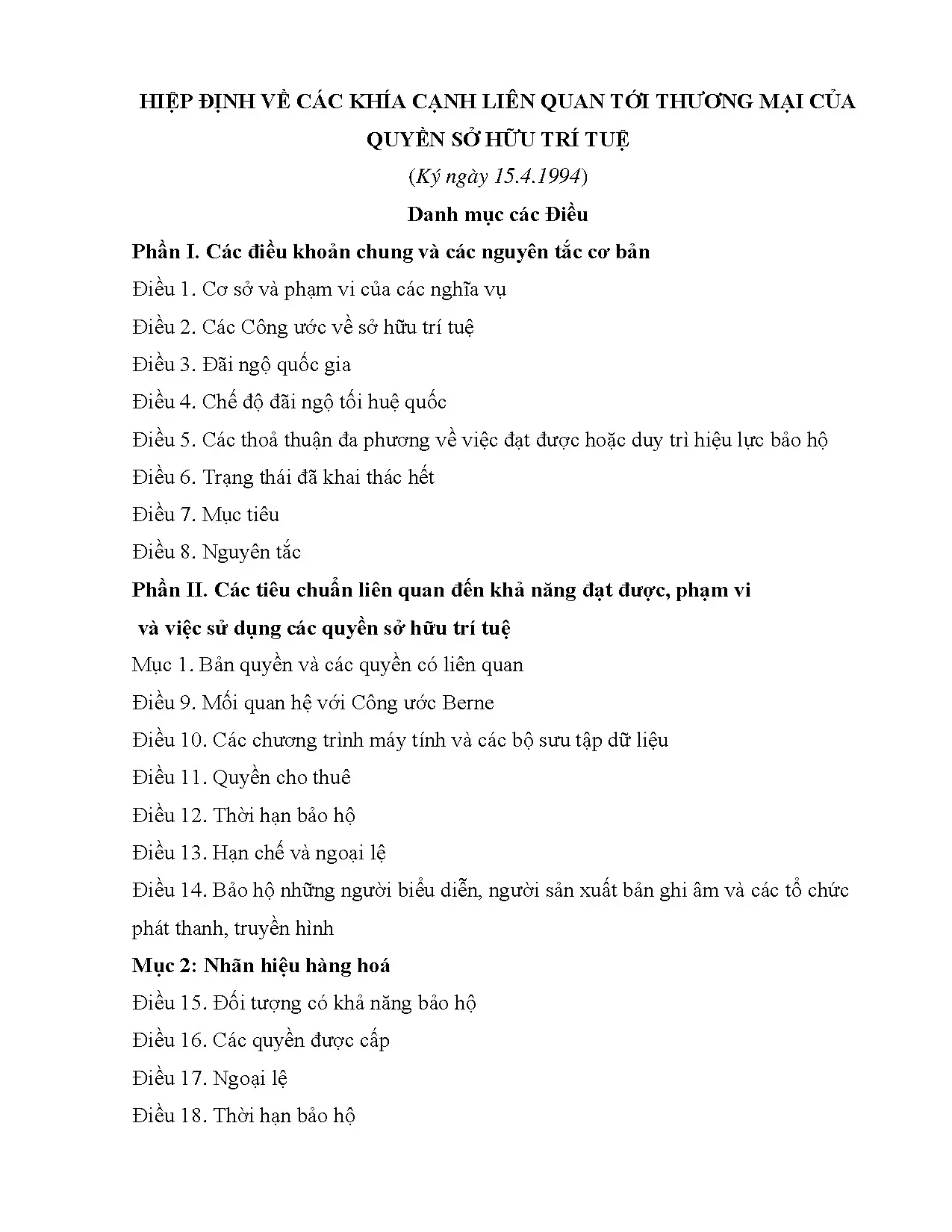 HIỆP ĐỊNH VỀ CÁC KHÍA CẠNH LIÊN QUAN TỚI THƯƠNG MẠI CỦA QUYỀN SỞ HỮU TRÍ TUỆ

(Ký ngày 15.4.1994)

Danh mục các Điều

Phần I. Các điều khoản chung và các nguyên tắc cơ bản

Điều 1. Cơ sở và phạm vi của các nghĩa vụ

Điều 2. Các Công ước về sở hữu trí tuệ

Điều 3. Đãi ngộ quốc gia

Điều 4. Chế độ đãi ngộ tối huệ quốc

Điều 5. Các thoả thuận đa phương về việc đạt được hoặc duy trì hiệu lực bảo hộ

Điều 6. Trạng thái đã khai thác hết

Điều 7. Mục tiêu

Điều 8. Nguyên tắc

Phần II. Các tiêu chuẩn liên quan đến khả năng đạt được, phạm vi và việc sử dụng các quyền sở hữu trí tuệ

Mục 1. Bản quyền và các quyền có liên quan

Điều 9. Mối quan hệ với Công ước Berne

Điều 10. Các chương trình máy tính và các bộ sưu tập dữ liệu

Điều 11. Quyền cho thuê

Điều 12. Thời hạn bảo hộ

Điều 13. Hạn chế và ngoại lệ

Điều 14. Bảo hộ những người biểu diễn, người sản xuất bản ghi âm và các tổ chức phát thanh, truyền hình

Mục 2: Nhãn hiệu hàng hoá

Điều 15. Đối tượng có khả năng bảo hộ

Điều 16. Các quyền được cấp

Điều 17. Ngoại lệ

Điều 18. Thời hạn bảo hộ